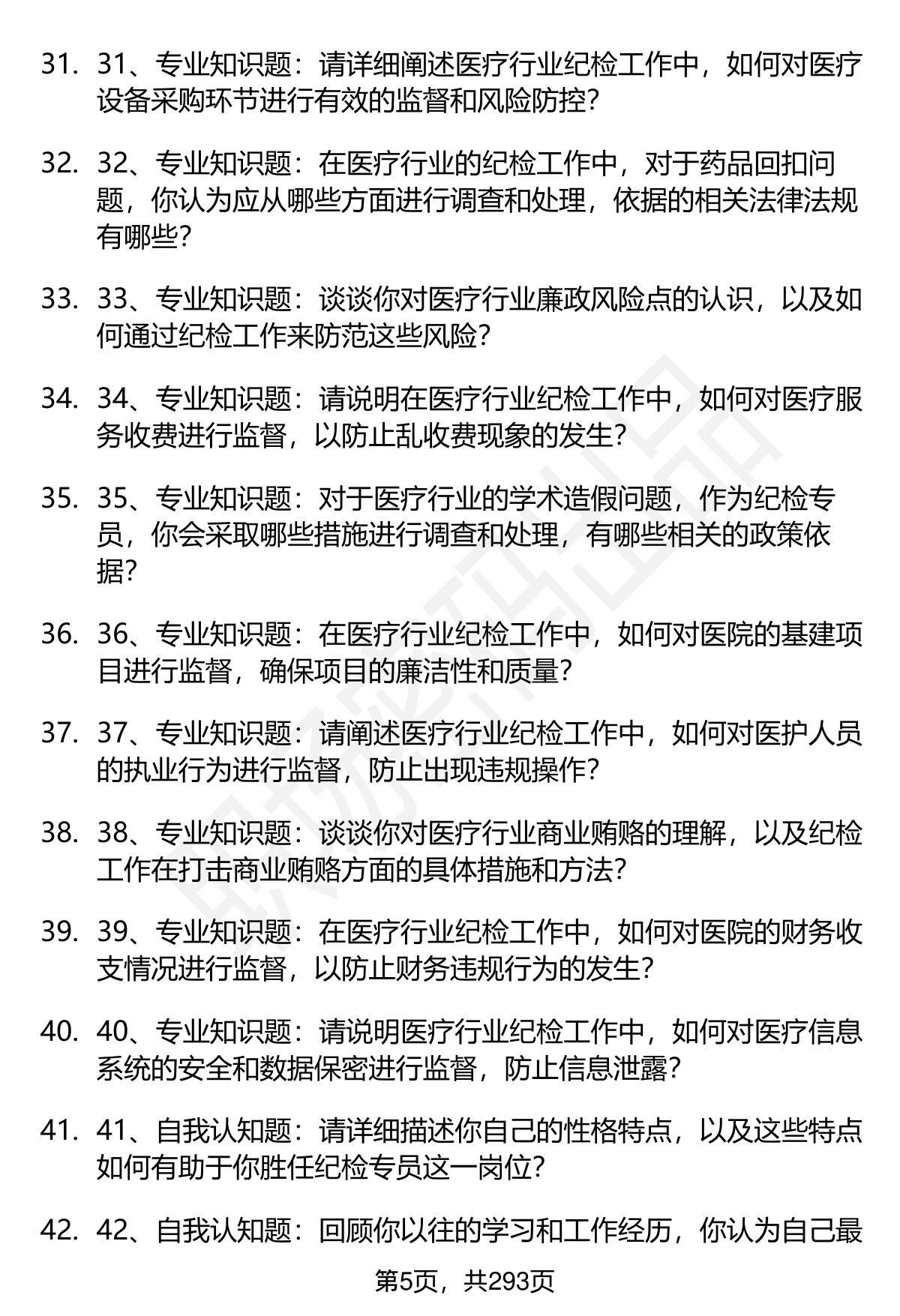 31. 31、专业知识题：请详细阐述医疗行业纪检工作中，如何对医疗设备采购环节进行有效的监督和风险防控？

32. 32、专业知识题：在医疗行业的纪检工作中，对于药品回扣问题，你认为应从哪些方面进行调查和处理，依据的相关法律法规有哪些？

33. 33、专业知识题：谈谈你对医疗行业廉政风险点的认识，以及如何通过纪检工作来防范这些风险？

34. 34、专业知识题：请说明在医疗行业纪检工作中，如何对医疗服务收费进行监督，以防止乱收费现象的发生？

35. 35、专业知识题：对于医疗行业的学术造假问题，作为纪检专员，你会采取哪些措施进行调查和处理，有哪些相关的政策依据？

36. 36、专业知识题：在医疗行业纪检工作中，如何对医院的基建项目进行监督，确保项目的廉洁性和质量？

37. 37、专业知识题：请阐述医疗行业纪检工作中，如何对医护人员的执业行为进行监督，防止出现违规操作？

38. 38、专业知识题：谈谈你对医疗行业商业贿赂的理解，以及纪检工作在打击商业贿赂方面的具体措施和方法？

39. 39、专业知识题：在医疗行业纪检工作中，如何对医院的财务收支情况进行监督，以防止财务违规行为的发生？

40. 40、专业知识题：请说明医疗行业纪检工作中，如何对医疗信息系统的安全和数据保密进行监督，防止信息泄露？

41. 41、自我认知题：请详细描述你自己的性格特点，以及这些特点如何有助于你胜任纪检专员这一岗位？

42. 42、自我认知题：回顾你以往的学习和工作经历，你认为自己最

第5页，共293页